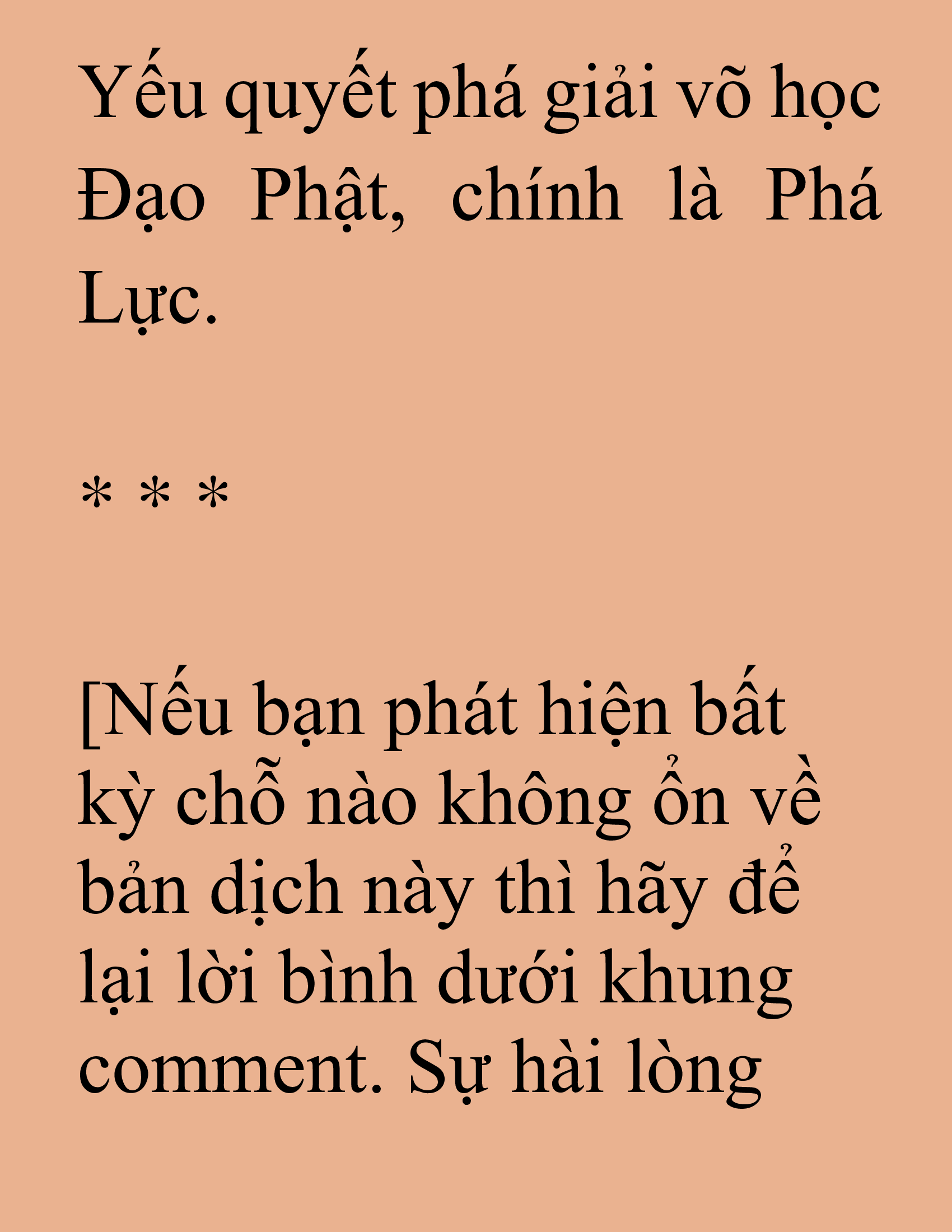 Yếu quyết phá giải võ học Đạo Phật, chính là Phá Lực.

* * *

[Nếu bạn phát hiện bất kỳ chỗ nào không ổn về bản dịch này thì hãy để lại lời bình dưới khung comment. Sự hài lòng